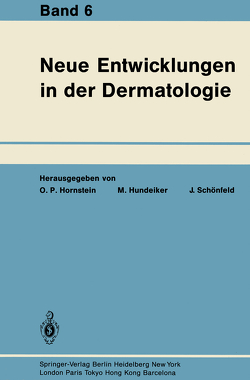 Band 6

Neue Entwicklungen in der Dermatologie

Herausgegeben von
O. P. Hornstein M. Hundeiker J. Schönfeld

Springer-Verlag Berlin Heidelberg New York
London Paris Tokyo Hong Kong Barcelona